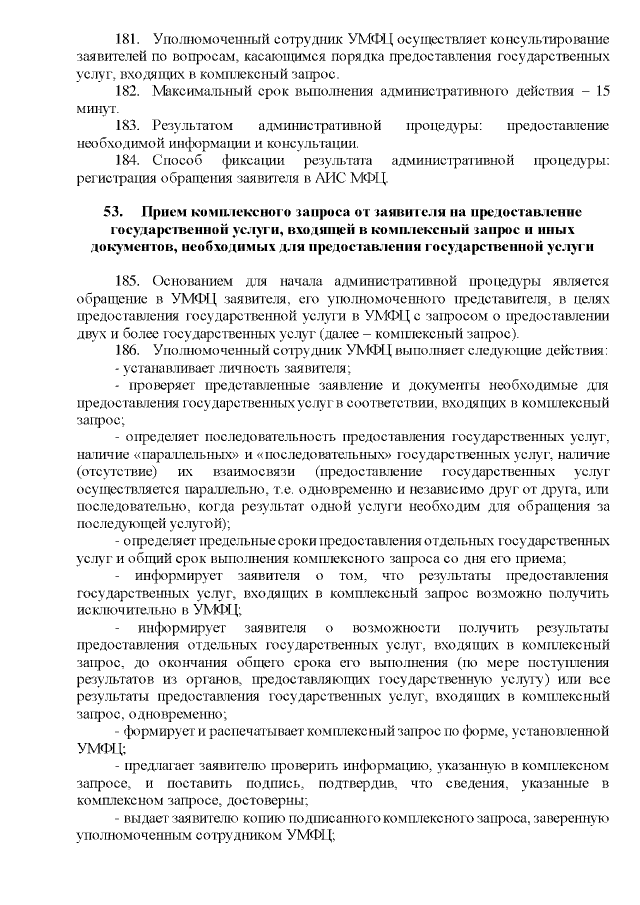 181. Уполномоченный сотрудник УМФЦ осуществляет консультирование заявителей по вопросам, касающимся порядка предоставления государственных услуг, входящих в комплексный запрос.
182. Максимальный срок выполнения административного действия – 15 минут.
183. Результатом административной процедуры: предоставление необходимой информации и консультации.
184. Способ фиксации результата административной процедуры: регистрация обращения заявителя в АИС МФЦ.

53. Прием комплексного запроса от заявителя на предоставление государственной услуги, входящей в комплексный запрос и иных документов, необходимых для предоставления государственной услуги

185. Основанием для начала административной процедуры является обращение в УМФЦ заявителя, его уполномоченного представителя, в целях предоставления государственной услуги в УМФЦ с запросом о предоставлении двух и более государственных услуг (далее – комплексный запрос).
186. Уполномоченный сотрудник УМФЦ выполняет следующие действия:
- устанавливает личность заявителя;
- проверяет представленные заявление и документы необходимые для предоставления государственных услуг в соответствии, входящих в комплексный запрос;
- определяет последовательность предоставления государственных услуг, наличие «параллельных» и «последовательных» государственных услуг, наличие (отсутствие) их взаимосвязи (предоставление государственных услуг осуществляется параллельно, т.е. одновременно и независимо друг от друга, или последовательно, когда результат одной услуги необходим для обращения за последующей услугой);
- определяет предельные сроки предоставления отдельных государственных услуг и общий срок выполнения комплексного запроса со дня его приема;
- информирует заявителя о том, что результаты предоставления государственных услуг, входящих в комплексный запрос возможно получить исключительно в УМФЦ;
- информирует заявителя о возможности получить результаты предоставления отдельных государственных услуг, входящих в комплексный запрос, до окончания общего срока его выполнения (по мере поступления результатов из органов, предоставляющих государственную услугу) или все результаты предоставления государственных услуг, входящих в комплексный запрос, одновременно;
- формирует и распечатывает комплексный запрос по форме, установленной УМФЦ;
- предлагает заявителю проверить информацию, указанную в комплексном запросе, и поставить подпись, подтвердив, что сведения, указанные в комплексном запросе, достоверны;
- выдает заявителю копию подписанного комплексного запроса, заверенную уполномоченным сотрудником УМФЦ;